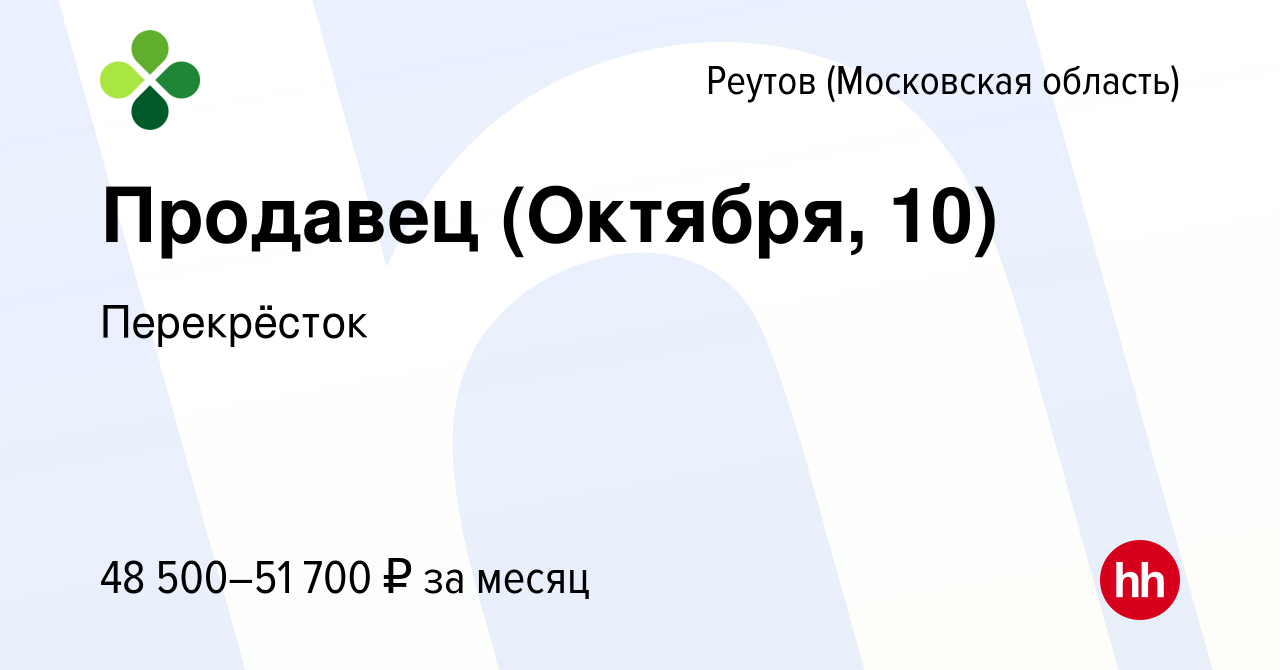 Реутов (Московская область)

Продавец (Октября, 10)

Перекрёсток

48 500–51 700 ₽ за месяц

hh